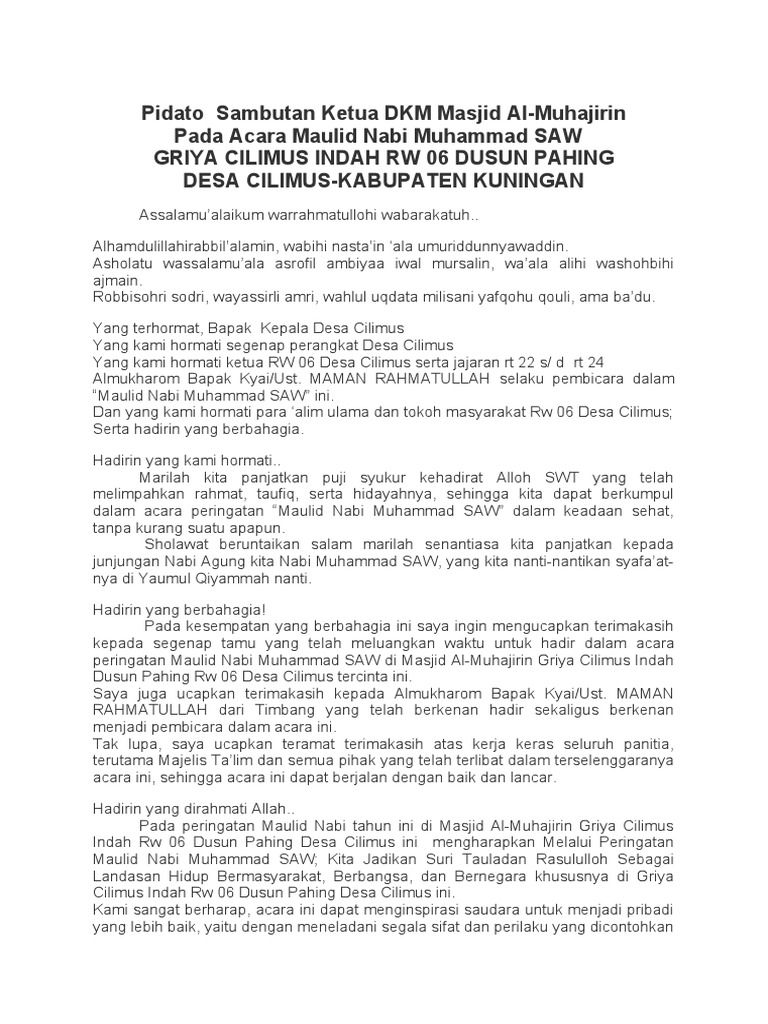 Pidato Sambutan Ketua DKM Masjid Al-Muhajirin
Pada Acara Maulid Nabi Muhammad SAW
GRIYA CILIMUS INDAH RW 06 DUSUN PAHING
DESA CILIMUS-KABUPATEN KUNINGAN

Assalamu'alaikum warrahmatullohi wabarakatuh..

Alhamdulillahirabbil'alamin, wabihi nasta'in 'ala umuriddunnyawaddin.
Asholatu wassalamu'ala asrofil ambiyaa iwal mursalin, wa'ala alihi washohbihi ajmain.
Robbisohri sodri, wayassirli amri, wahlul uqdata milisani yafqohu qouli, ama ba'du.

Yang terhormat, Bapak Kepala Desa Cilimus
Yang kami hormati segenap perangkat Desa Cilimus
Yang kami hormati ketua RW 06 Desa Cilimus serta jajaran rt 22 s/ d rt 24
Almukharom Bapak Kyai/Ust. MAMAN RAHMATULLAH selaku pembicara dalam "Maulid Nabi Muhammad SAW" ini.
Dan yang kami hormati para 'alim ulama dan tokoh masyarakat Rw 06 Desa Cilimus;
Serta hadirin yang berbahagia.

Hadirin yang kami hormati..
Marilah kita panjatkan puji syukur kehadirat Alloh SWT yang telah melimpahkan rahmat, taufiq, serta hidayahnya, sehingga kita dapat berkumpul dalam acara peringatan "Maulid Nabi Muhammad SAW" dalam keadaan sehat, tanpa kurang suatu apapun.
Sholawat beruntaikan salam marilah senantiasa kita panjatkan kepada junjungan Nabi Agung kita Nabi Muhammad SAW, yang kita nanti-nantikan syafa'at-nya di Yaumul Qiyammah nanti.

Hadirin yang berbahagia!
Pada kesempatan yang berbahagia ini saya ingin mengucapkan terimakasih kepada segenap tamu yang telah meluangkan waktu untuk hadir dalam acara peringatan Maulid Nabi Muhammad SAW di Masjid Al-Muhajirin Griya Cilimus Indah Dusun Pahing Rw 06 Desa Cilimus tercinta ini.
Saya juga ucapkan terimakasih kepada Almukharom Bapak Kyai/Ust. MAMAN RAHMATULLAH dari Timbang yang telah berkenan hadir sekaligus berkenan menjadi pembicara dalam acara ini.
Tak lupa, saya ucapkan teramat terimakasih atas kerja keras seluruh panitia, terutama Majelis Ta'lim dan semua pihak yang telah terlibat dalam terselenggaranya acara ini, sehingga acara ini dapat berjalan dengan baik dan lancar.

Hadirin yang dirahmati Allah..
Pada peringatan Maulid Nabi tahun ini di Masjid Al-Muhajirin Griya Cilimus Indah Rw 06 Dusun Pahing Desa Cilimus ini mengharapkan Melalui Peringatan Maulid Nabi Muhammad SAW; Kita Jadikan Suri Tauladan Rasululloh Sebagai Landasan Hidup Bermasyarakat, Berbangsa, dan Bernegara khususnya di Griya Cilimus Indah Rw 06 Dusun Pahing Desa Cilimus ini.
Kami sangat berharap, acara ini dapat menginspirasi saudara untuk menjadi pribadi yang lebih baik, yaitu dengan meneladani segala sifat dan perilaku yang dicontohkan